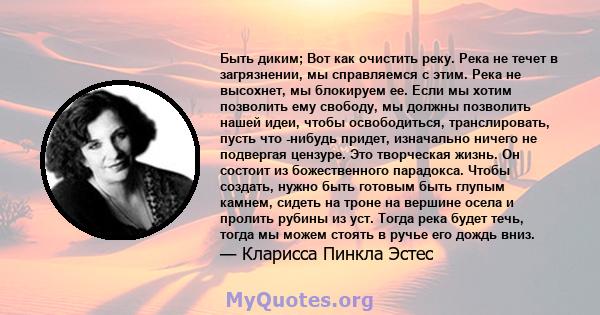 Быть диким; Вот как очистить реку. Река не течет в загрязнении, мы справляемся с этим. Река не высохнет, мы блокируем ее. Если мы хотим позволить ему свободу, мы должны позволить нашей идеи, чтобы освободиться, транслировать, пусть что -нибудь придет, изначально ничего не подвергая цензуре. Это творческая жизнь. Он состоит из божественного парадокса. Чтобы создать, нужно быть готовым быть глупым камнем, сидеть на троне на вершине осела и пролить рубины из уст. Тогда река будет течь, тогда мы можем стоять в ручье его дождь вниз.
— Кларисса Пинкла Эстес

MyQuotes.org